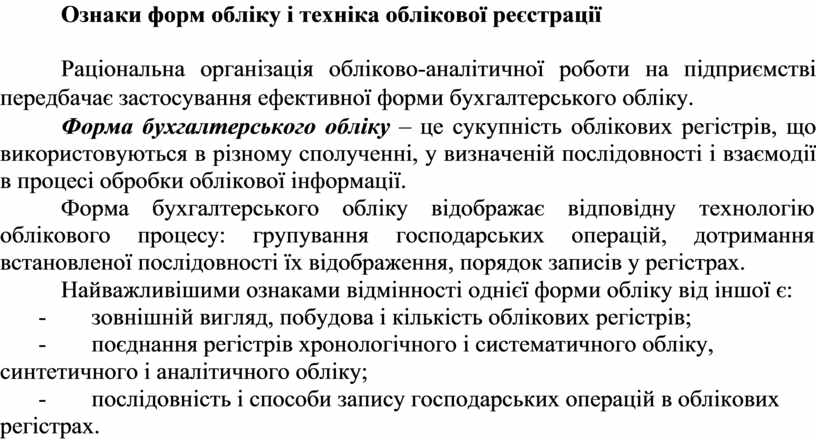 Ознаки форм обліку і техніка облікової реєстрації

Раціональна організація обліково-аналітичної роботи на підприємстві передбачає застосування ефективної форми бухгалтерського обліку.

Форма бухгалтерського обліку – це сукупність облікових регістрів, що використовуються в різному сполученні, у визначеній послідовності і взаємодії в процесі обробки облікової інформації.

Форма бухгалтерського обліку відображає відповідну технологію облікового процесу: групування господарських операцій, дотримання встановленої послідовності їх відображення, порядок записів у регістрах.

Найважливішими ознаками відмінності однієї форми обліку від іншої є:

- зовнішній вигляд, побудова і кількість облікових регістрів;

- поєднання регістрів хронологічного і систематичного обліку, синтетичного і аналітичного обліку;

- послідовність і способи запису господарських операцій в облікових регістрах.